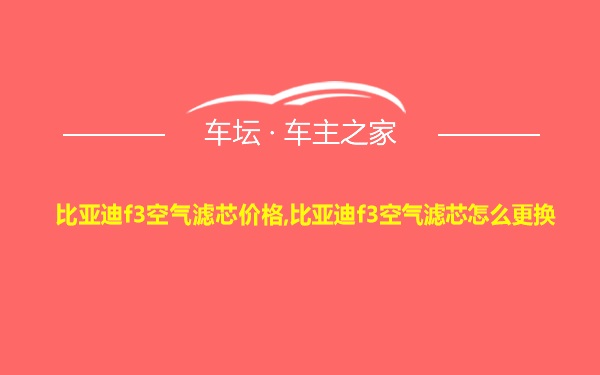 车坛 · 车主之家

比亚迪f3空气滤芯价格,比亚迪f3空气滤芯怎么更换